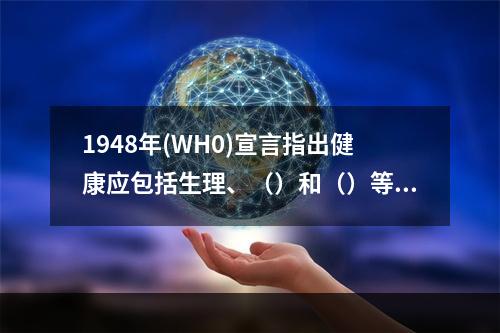 1948年(WH0)宣言指出健康应包括生理、（）和（）等...